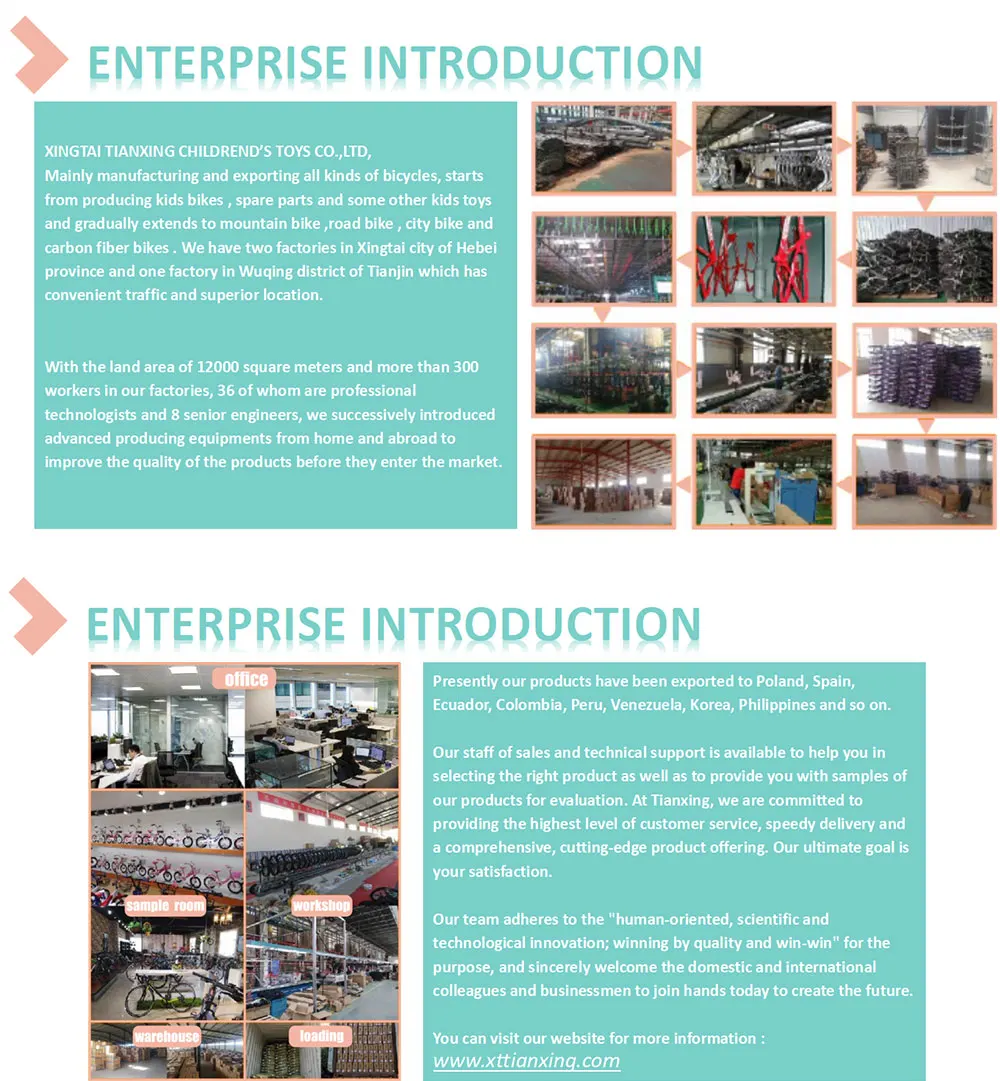 ENTERPRISE INTRODUCTION

XINGTAI TIANXING CHILDREND'S TOYS CO.,LTD,
Mainly manufacturing and exporting all kinds of bicycles, starts from producing kids bikes , spare parts and some other kids toys and gradually extends to mountain bike ,road bike , city bike and carbon fiber bikes . We have two factories in Xingtai city of Hebei province and one factory in Wuqing district of Tianjin which has convenient traffic and superior location.

With the land area of 12000 square meters and more than 300 workers in our factories, 36 of whom are professional technologists and 8 senior engineers, we successively introduced advanced producing equipments from home and abroad to improve the quality of the products before they enter the market.

ENTERPRISE INTRODUCTION

office

sample room

workshop

warehouse

loading

Presently our products have been exported to Poland, Spain, Ecuador, Colombia, Peru, Venezuela, Korea, Philippines and so on.

Our staff of sales and technical support is available to help you in selecting the right product as well as to provide you with samples of our products for evaluation. At Tianxing, we are committed to providing the highest level of customer service, speedy delivery and a comprehensive, cutting-edge product offering. Our ultimate goal is your satisfaction.

Our team adheres to the "human-oriented, scientific and technological innovation; winning by quality and win-win" for the purpose, and sincerely welcome the domestic and international colleagues and businessmen to join hands today to create the future.

You can visit our website for more information :
www.xttianxing.com